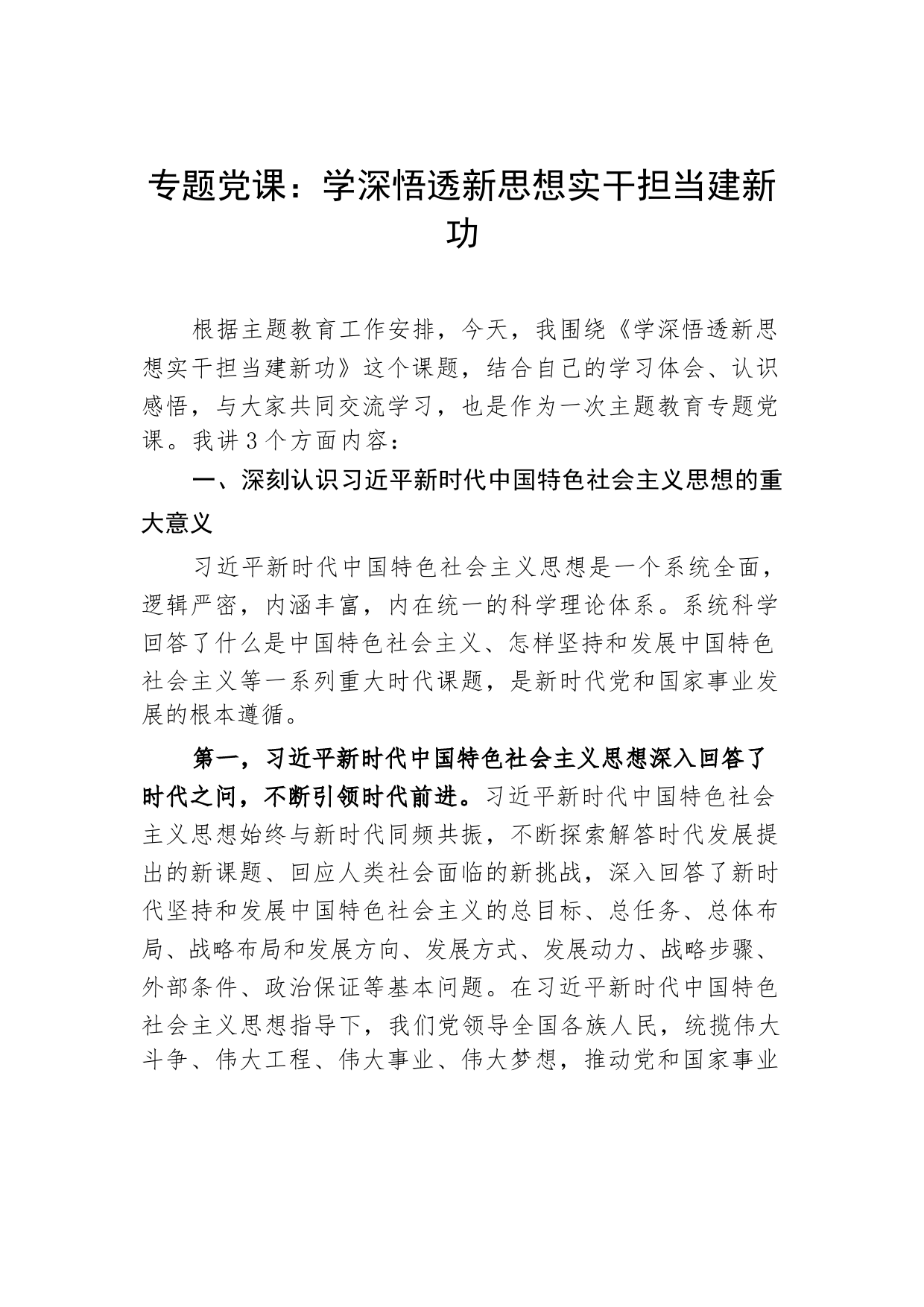 专题党课：学深悟透新思想实干担当建新功

根据主题教育工作安排，今天，我围绕《学深悟透新思想实干担当建新功》这个课题，结合自己的学习体会、认识感悟，与大家共同交流学习，也是作为一次主题教育专题党课。我讲3个方面内容：

一、深刻认识习近平新时代中国特色社会主义思想的重大意义

习近平新时代中国特色社会主义思想是一个系统全面，逻辑严密，内涵丰富，内在统一的科学理论体系。系统科学回答了什么是中国特色社会主义、怎样坚持和发展中国特色社会主义等一系列重大时代课题，是新时代党和国家事业发展的根本遵循。

第一，习近平新时代中国特色社会主义思想深入回答了时代之问，不断引领时代前进。习近平新时代中国特色社会主义思想始终与新时代同频共振，不断探索解答时代发展提出的新课题、回应人类社会面临的新挑战，深入回答了新时代坚持和发展中国特色社会主义的总目标、总任务、总体布局、战略布局和发展方向、发展方式、发展动力、战略步骤、外部条件、政治保证等基本问题。在习近平新时代中国特色社会主义思想指导下，我们党领导全国各族人民，统揽伟大斗争、伟大工程、伟大事业、伟大梦想，推动党和国家事业